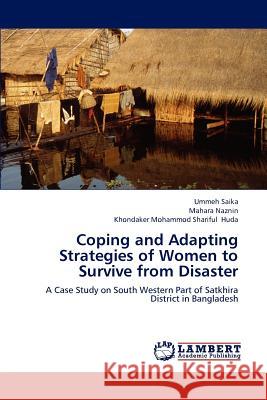 Ummeh Saika
Mahara Naznin
Khondaker Mohammod Shariful Huda

Coping and Adapting Strategies of Women to Survive from Disaster

A Case Study on South Western Part of Satkhira District in Bangladesh

LAP LAMBERT Academic Publishing

Kraina Książek